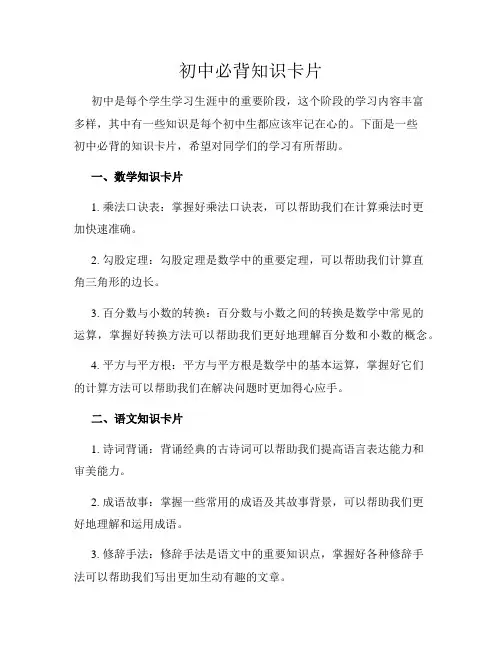 初中必背知识卡片

初中是每个学生学习生涯中的重要阶段，这个阶段的学习内容丰富多样，其中有一些知识是每个初中生都应该牢记在心的。下面是一些初中必背的知识卡片，希望对同学们的学习有所帮助。

一、数学知识卡片

1. 乘法口诀表：掌握好乘法口诀表，可以帮助我们在计算乘法时更加快速准确。

2. 勾股定理：勾股定理是数学中的重要定理，可以帮助我们计算直角三角形的边长。

3. 百分数与小数的转换：百分数与小数之间的转换是数学中常见的运算，掌握好转换方法可以帮助我们更好地理解百分数和小数的概念。

4. 平方与平方根：平方与平方根是数学中的基本运算，掌握好它们的计算方法可以帮助我们在解决问题时更加得心应手。

二、语文知识卡片

1. 诗词背诵：背诵经典的古诗词可以帮助我们提高语言表达能力和审美能力。

2. 成语故事：掌握一些常用的成语及其故事背景，可以帮助我们更好地理解和运用成语。

3. 修辞手法：修辞手法是语文中的重要知识点，掌握好各种修辞手法可以帮助我们写出更加生动有趣的文章。